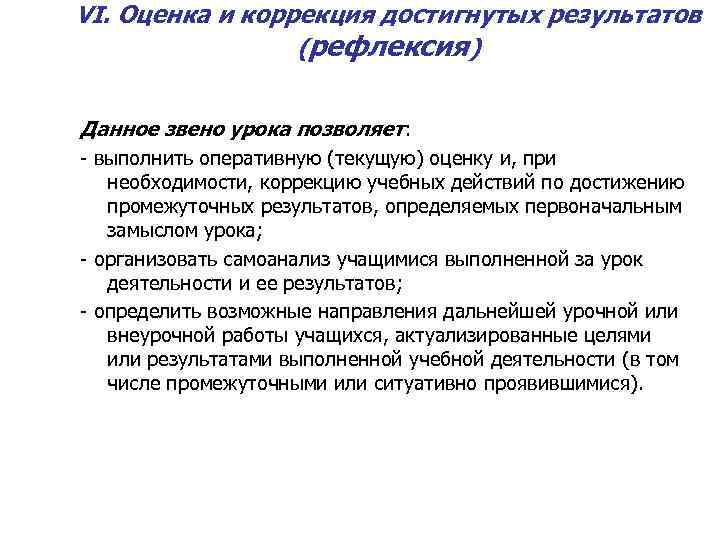 VI. Оценка и коррекция достигнутых результатов (рефлексия)

Данное звено урока позволяет:

- выполнить оперативную (текущую) оценку и, при необходимости, коррекцию учебных действий по достижению промежуточных результатов, определяемых первоначальным замыслом урока;

- организовать самоанализ учащимися выполненной за урок деятельности и ее результатов;

- определить возможные направления дальнейшей урочной или внеурочной работы учащихся, актуализированные целями или результатами выполненной учебной деятельности (в том числе промежуточными или ситуативно проявившимися).